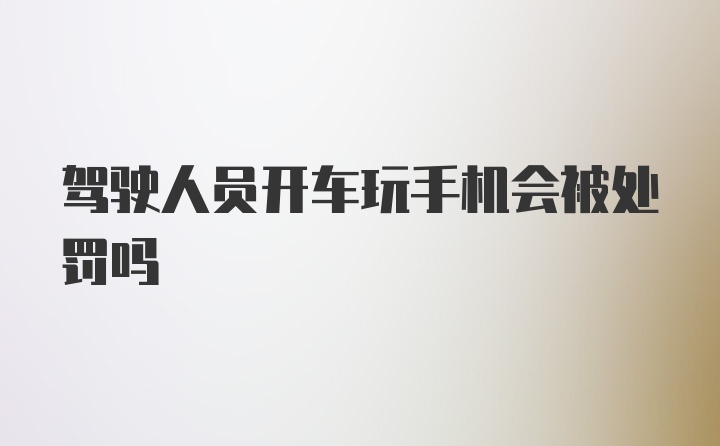 驾驶人员开车玩手机会被处罚吗